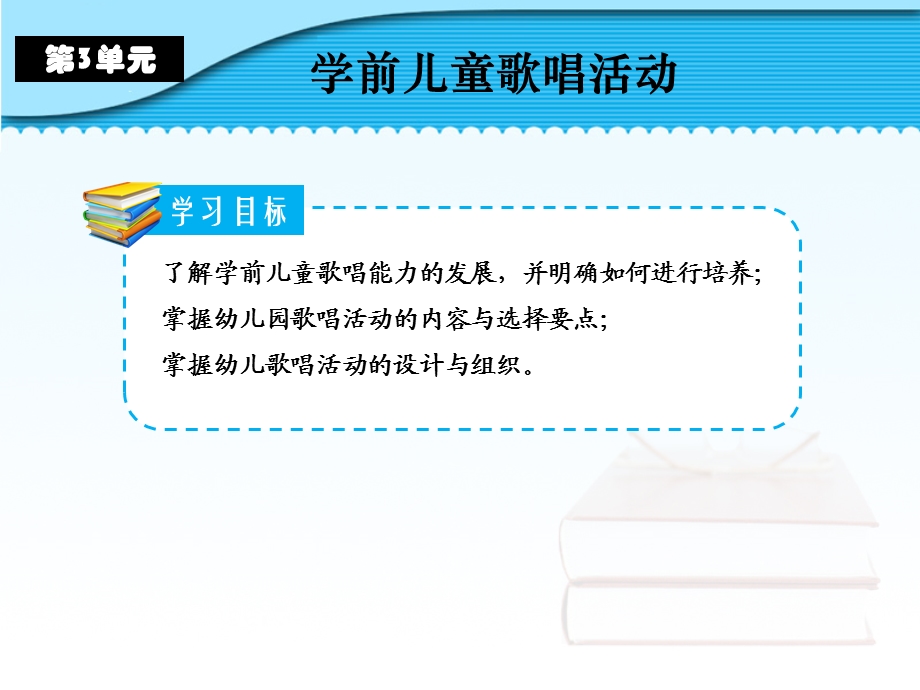 第3单元

学前儿童歌唱活动

学习目标

了解学前儿童歌唱能力的发展，并明确如何进行培养;
掌握幼儿园歌唱活动的内容与选择要点;
掌握幼儿歌唱活动的设计与组织。